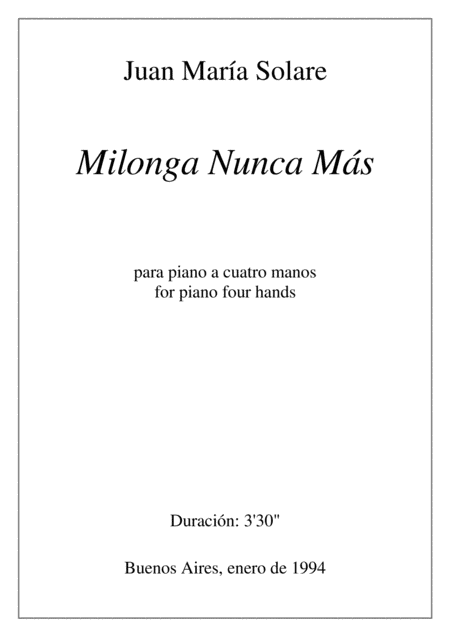 Juan María Solare

Milonga Nunca Más

para piano a cuatro manos
for piano four hands

Duración: 3'30"

Buenos Aires, enero de 1994